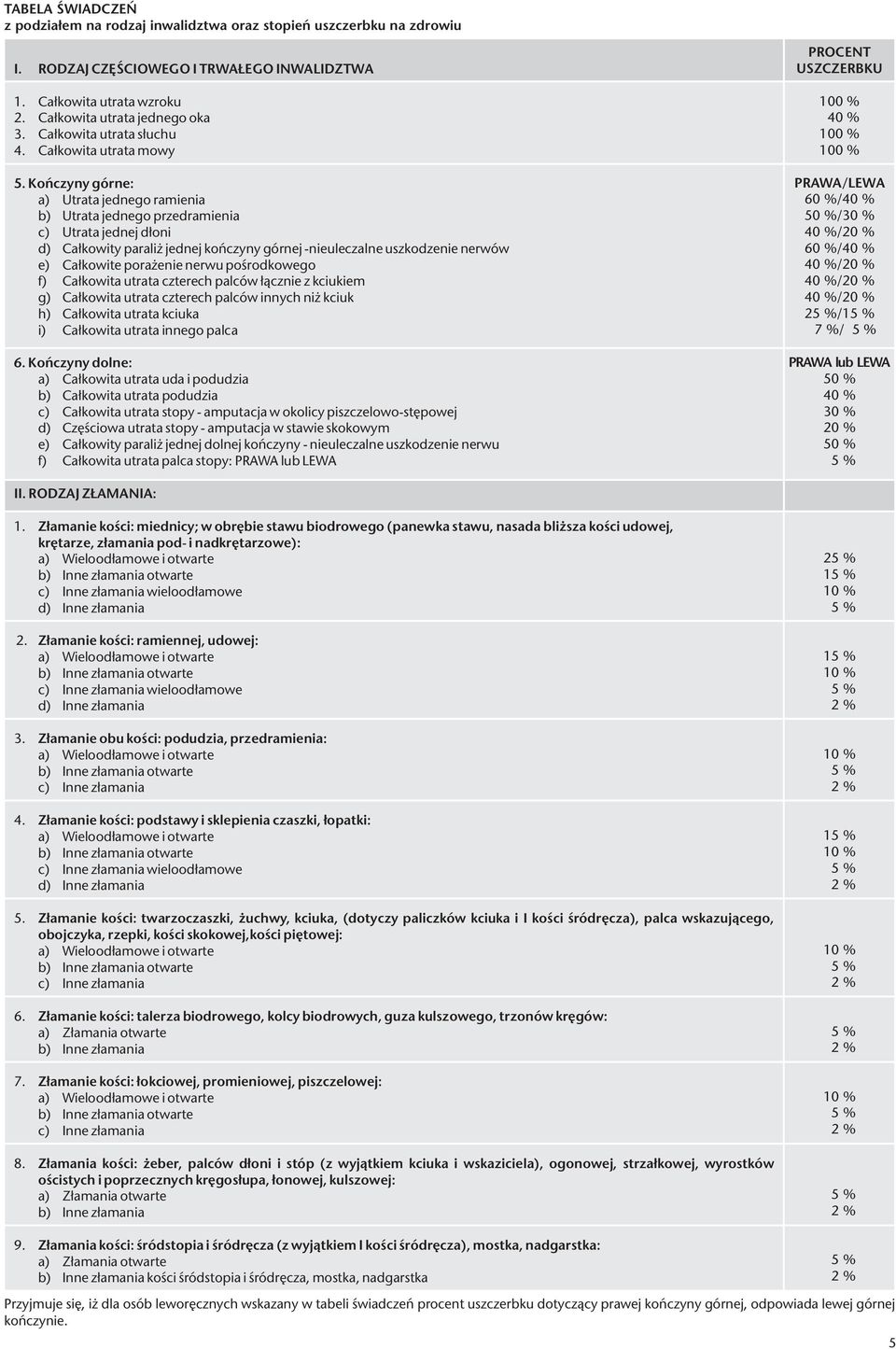 TABELA ŚWIADCZEŃ
z podziałem na rodzaj inwalidztwa oraz stopień uszczerbku na zdrowiu

| I. RODZAJ CZĘŚCIOWEGO I TRWAŁEGO INWALIDZTWA | PROCENT USZCZERBKU |
|---|---|
| 1. Całkowita utrata wzroku | 100 % |
| 2. Całkowita utrata jednego oka | 40 % |
| 3. Całkowita utrata słuchu | 100 % |
| 4. Całkowita utrata mowy | 100 % |
| 5. Kończyny górne: | PRAWA/LEWA |
| a) Utrata jednego ramienia | 60 %/40 % |
| b) Utrata jednego przedramienia | 50 %/30 % |
| c) Utrata jednej dłoni | 40 %/20 % |
| d) Całkowity paraliż jednej kończyny górnej -nieuleczalne uszkodzenie nerwów | 60 %/40 % |
| e) Całkowite porażenie nerwu pośrodkowego | 40 %/20 % |
| f) Całkowita utrata czterech palców łącznie z kciukiem | 40 %/20 % |
| g) Całkowita utrata czterech palców innych niż kciuk | 40 %/20 % |
| h) Całkowita utrata kciuka | 25 %/15 % |
| i) Całkowita utrata innego palca | 7 %/ 5 % |
| 6. Kończyny dolne: | PRAWA lub LEWA |
| a) Całkowita utrata uda i podudzia | 50 % |
| b) Całkowita utrata podudzia | 40 % |
| c) Całkowita utrata stopy - amputacja w okolicy piszczelowo-stępowej | 30 % |
| d) Częściowa utrata stopy - amputacja w stawie skokowym | 20 % |
| e) Całkowity paraliż jednej dolnej kończyny - nieuleczalne uszkodzenie nerwu | 50 % |
| f) Całkowita utrata palca stopy: PRAWA lub LEWA | 5 % |
| II. RODZAJ ZŁAMANIA: | |
| 1. Złamanie kości: miednicy; w obrębie stawu biodrowego (panewka stawu, nasada bliższa kości udowej, krętarze, złamania pod- i nadkrętarzowe): | |
| a) Wieloodłamowe i otwarte | 25 % |
| b) Inne złamania otwarte | 15 % |
| c) Inne złamania wieloodłamowe | 10 % |
| d) Inne złamania | 5 % |
| 2. Złamanie kości: ramiennej, udowej: | |
| a) Wieloodłamowe i otwarte | 15 % |
| b) Inne złamania otwarte | 10 % |
| c) Inne złamania wieloodłamowe | 5 % |
| d) Inne złamania | 2 % |
| 3. Złamanie obu kości: podudzia, przedramienia: | |
| a) Wieloodłamowe i otwarte | 10 % |
| b) Inne złamania otwarte | 5 % |
| c) Inne złamania | 2 % |
| 4. Złamanie kości: podstawy i sklepienia czaszki, łopatki: | |
| a) Wieloodłamowe i otwarte | 15 % |
| b) Inne złamania otwarte | 10 % |
| c) Inne złamania wieloodłamowe | 5 % |
| d) Inne złamania | 2 % |
| 5. Złamanie kości: twarzoczaszki, żuchwy, kciuka, (dotyczy paliczków kciuka i I kości śródręcza), palca wskazującego, obojczyka, rzepki, kości skokowej,kości piętowej: | |
| a) Wieloodłamowe i otwarte | 10 % |
| b) Inne złamania otwarte | 5 % |
| c) Inne złamania | 2 % |
| 6. Złamanie kości: talerza biodrowego, kolcy biodrowych, guza kulszowego, trzonów kręgów: | |
| a) Złamania otwarte | 5 % |
| b) Inne złamania | 2 % |
| 7. Złamanie kości: łokciowej, promieniowej, piszczelowej: | |
| a) Wieloodłamowe i otwarte | 10 % |
| b) Inne złamania otwarte | 5 % |
| c) Inne złamania | 2 % |
| 8. Złamania kości: żeber, palców dłoni i stóp (z wyjątkiem kciuka i wskaziciela), ogonowej, strzałkowej, wyrostków ościstych i poprzecznych kręgosłupa, łonowej, kulszowej: | |
| a) Złamania otwarte | 5 % |
| b) Inne złamania | 2 % |
| 9. Złamania kości: śródstopia i śródręcza (z wyjątkiem I kości śródręcza), mostka, nadgarstka: | |
| a) Złamania otwarte | 5 % |
| b) Inne złamania kości śródstopia i śródręcza, mostka, nadgarstka | 2 % |

Przyjmuje się, iż dla osób leworęcznych wskazany w tabeli świadczeń procent uszczerbku dotyczący prawej kończyny górnej, odpowiada lewej górnej kończynie.

5